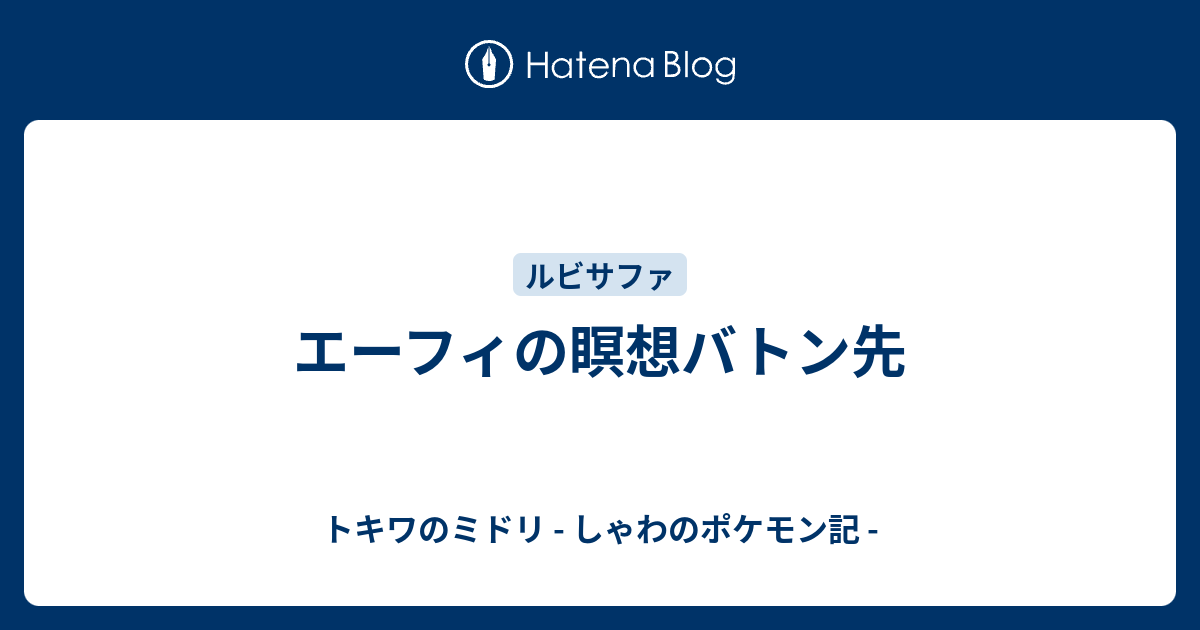 Hatena Blog

ルビサファ

エーフィの瞑想バトン先

トキワのミドリ - しゃわのポケモン記 -